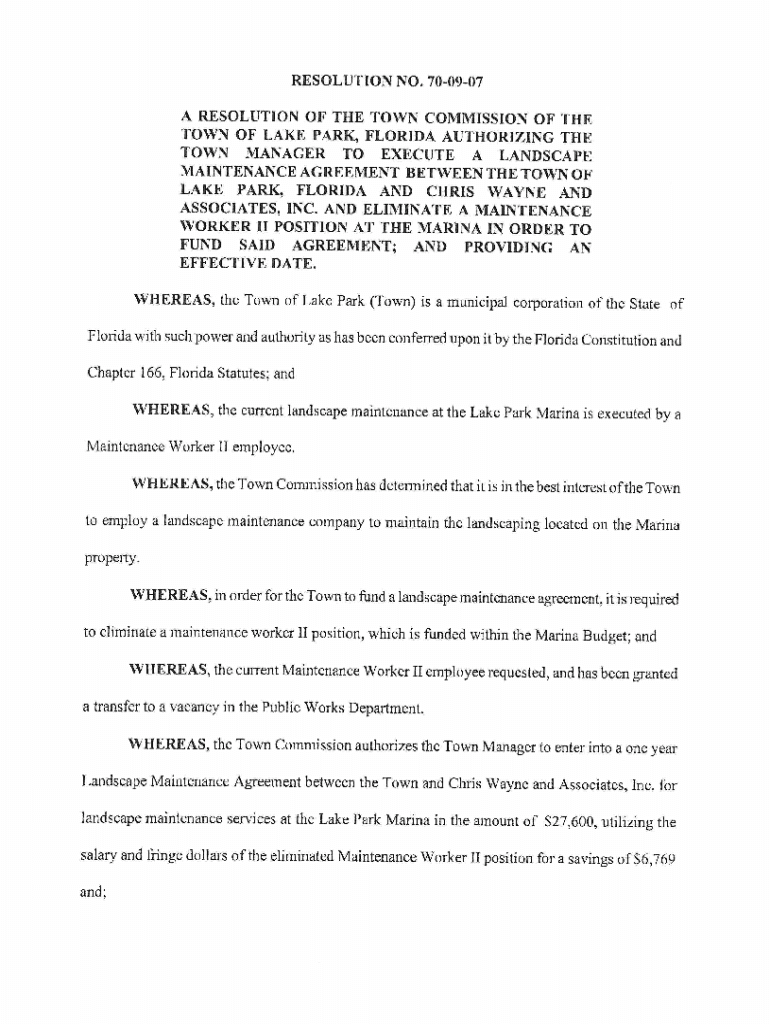 RESOLUTION NO. 70-09-07

A RESOLUTION OF THE TOWN COMMISSION OF THE TOWN OF LAKE PARK, FLORIDA AUTHORIZING THE TOWN MANAGER TO EXECUTE A LANDSCAPE MAINTENANCE AGREEMENT BETWEEN THE TOWN OF LAKE PARK, FLORIDA AND CHRIS WAYNE AND ASSOCIATES, INC. AND ELIMINATE A MAINTENANCE WORKER II POSITION AT THE MARINA IN ORDER TO FUND SAID AGREEMENT; AND PROVIDING AN EFFECTIVE DATE.

WHEREAS, the Town of Lake Park (Town) is a municipal corporation of the State of Florida with such power and authority as has been conferred upon it by the Florida Constitution and Chapter 166, Florida Statutes; and

WHEREAS, the current landscape maintenance at the Lake Park Marina is executed by a Maintenance Worker II employee.

WHEREAS, the Town Commission has determined that it is in the best interest of the Town to employ a landscape maintenance company to maintain the landscaping located on the Marina property.

WHEREAS, in order for the Town to fund a landscape maintenance agreement, it is required to eliminate a maintenance worker II position, which is funded within the Marina Budget; and

WHEREAS, the current Maintenance Worker II employee requested, and has been granted a transfer to a vacancy in the Public Works Department.

WHEREAS, the Town Commission authorizes the Town Manager to enter into a one year Landscape Maintenance Agreement between the Town and Chris Wayne and Associates, Inc. for landscape maintenance services at the Lake Park Marina in the amount of $27,600, utilizing the salary and fringe dollars of the eliminated Maintenance Worker II position for a savings of $6,769 and;